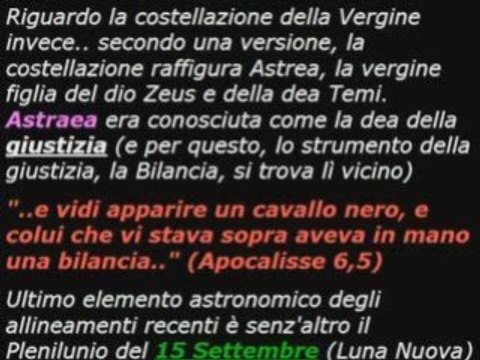 Riguardo la costellazione della Vergine invece.. secondo una versione, la costellazione raffigura Astrea, la vergine figlia del dio Zeus e della dea Temi. Astraea era conosciuta come la dea della giustizia (e per questo, lo strumento della giustizia, la Bilancia, si trova lì vicino)

"..e vidi apparire un cavallo nero, e colui che vi stava sopra aveva in mano una bilancia.." (Apocalisse 6,5)

Ultimo elemento astronomico degli allineamenti recenti è senz'altro il Plenilunio del 15 Settembre (Luna Nuova)